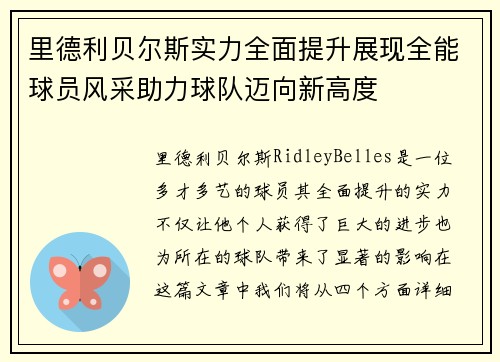 里德利贝尔斯实力全面提升展现全能球员风采助力球队迈向新高度

里德利贝尔斯RidleyBelles是一位多才多艺的球员其全面提升的实力不仅让他个人获得了巨大的进步也为所在的球队带来了显著的影响在这篇文章中我们将从四个方面详细